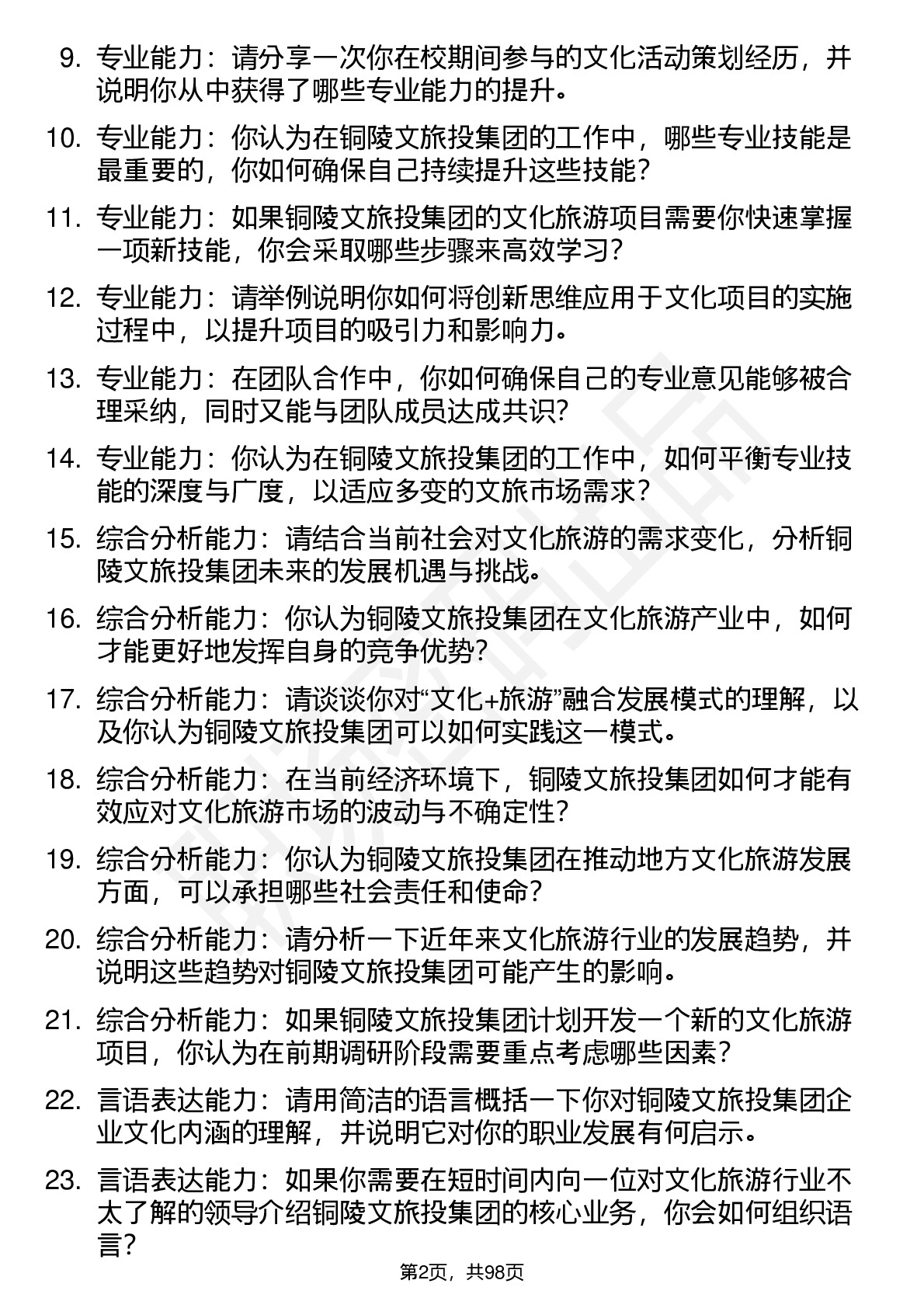 9. 专业能力：请分享一次你在校期间参与的文化活动策划经历，并说明你从中获得了哪些专业能力的提升。

10. 专业能力：你认为在铜陵文旅投集团的工作中，哪些专业技能是最重要的，你如何确保自己持续提升这些技能？

11. 专业能力：如果铜陵文旅投集团的文化旅游项目需要你快速掌握一项新技能，你会采取哪些步骤来高效学习？

12. 专业能力：请举例说明你如何将创新思维应用于文化项目的实施过程中，以提升项目的吸引力和影响力。

13. 专业能力：在团队合作中，你如何确保自己的专业意见能够被合理采纳，同时又能与团队成员达成共识？

14. 专业能力：你认为在铜陵文旅投集团的工作中，如何平衡专业技能的深度与广度，以适应多变的文旅市场需求？

15. 综合分析能力：请结合当前社会对文化旅游的需求变化，分析铜陵文旅投集团未来的发展机遇与挑战。

16. 综合分析能力：你认为铜陵文旅投集团在文化旅游产业中，如何才能更好地发挥自身的竞争优势？

17. 综合分析能力：请谈谈你对“文化+旅游”融合发展模式的理解，以及你认为铜陵文旅投集团可以如何实践这一模式。

18. 综合分析能力：在当前经济环境下，铜陵文旅投集团如何才能有效应对文化旅游市场的波动与不确定性？

19. 综合分析能力：你认为铜陵文旅投集团在推动地方文化旅游发展方面，可以承担哪些社会责任和使命？

20. 综合分析能力：请分析一下近年来文化旅游行业的发展趋势，并说明这些趋势对铜陵文旅投集团可能产生的影响。

21. 综合分析能力：如果铜陵文旅投集团计划开发一个新的文化旅游项目，你认为在前期调研阶段需要重点考虑哪些因素？

22. 言语表达能力：请用简洁的语言概括一下你对铜陵文旅投集团企业文化内涵的理解，并说明它对你的职业发展有何启示。

23. 言语表达能力：如果你需要在短时间内向一位对文化旅游行业不太了解的领导介绍铜陵文旅投集团的核心业务，你会如何组织语言？

第2页，共98页